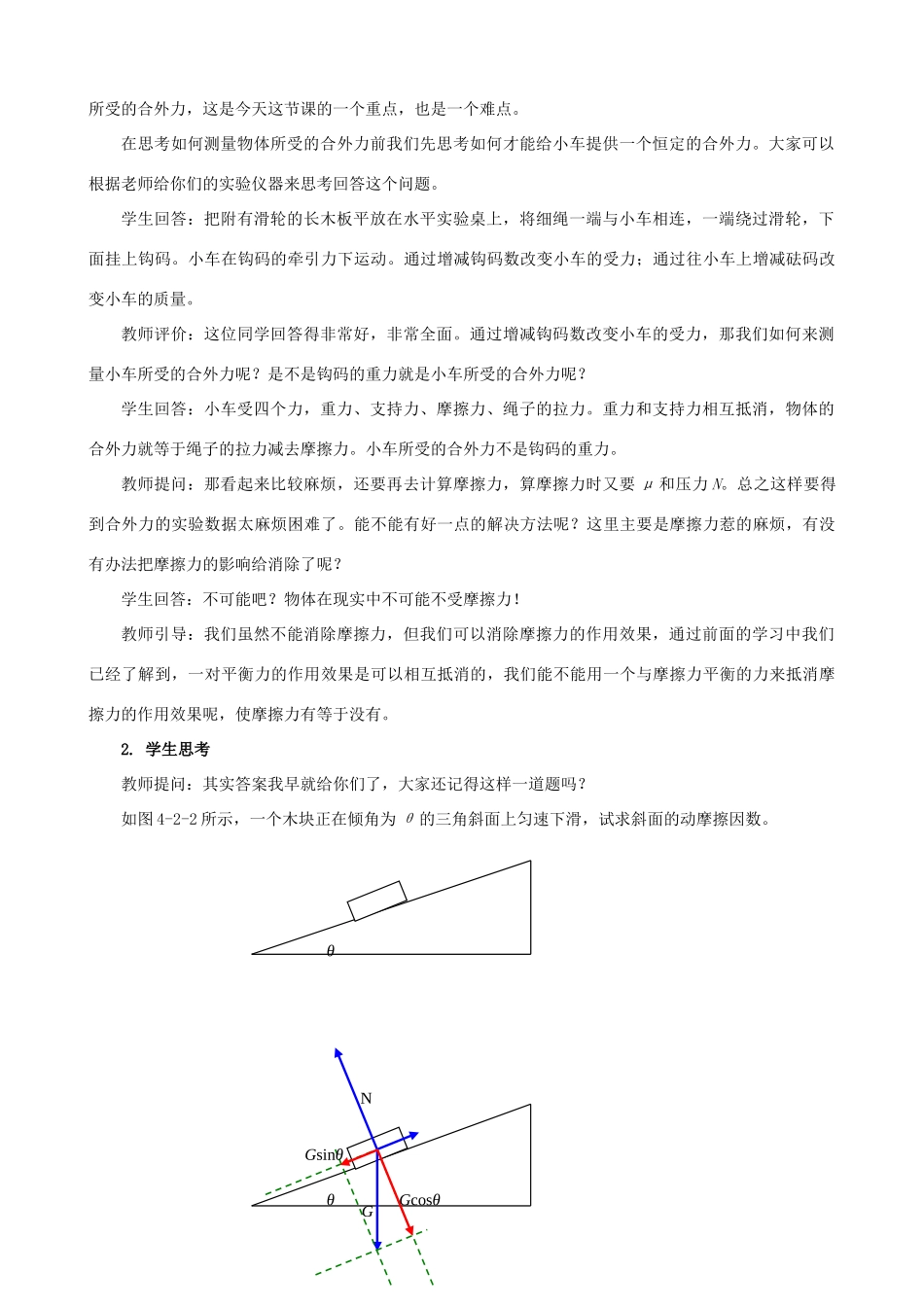 所受的合外力，这是今天这节课的一个重点，也是一个难点。

在思考如何测量物体所受的合外力前我们先思考如何才能给小车提供一个恒定的合外力。大家可以根据老师给你们的实验仪器来思考回答这个问题。

学生回答：把附有滑轮的长木板平放在水平实验桌上，将细绳一端与小车相连，一端绕过滑轮，下面挂上钩码。小车在钩码的牵引力下运动。通过增减钩码数改变小车的受力；通过往小车上增减砝码改变小车的质量。

教师评价：这位同学回答得非常好，非常全面。通过增减钩码数改变小车的受力，那我们如何来测量小车所受的合外力呢？是不是钩码的重力就是小车所受的合外力呢？

学生回答：小车受四个力，重力、支持力、摩擦力、绳子的拉力。重力和支持力相互抵消，物体的合外力就等于绳子的拉力减去摩擦力。小车所受的合外力不是钩码的重力。

教师提问：那看起来比较麻烦，还要再去计算摩擦力，算摩擦力时又要 $\mu$ 和压力 $N$。总之这样要得到合外力的实验数据太麻烦困难了。能不能有好一点的解决方法呢？这里主要是摩擦力惹的麻烦，有没有办法把摩擦力的影响给消除了呢？

学生回答：不可能吧？物体在现实中不可能不受摩擦力！

教师引导：我们虽然不能消除摩擦力，但我们可以消除摩擦力的作用效果，通过前面的学习中我们已经了解到，一对平衡力的作用效果是可以相互抵消的，我们能不能用一个与摩擦力平衡的力来抵消摩擦力的作用效果呢，使摩擦力有等于没有。

2. 学生思考

教师提问：其实答案我早就给你们了，大家还记得这样一道题吗？

如图 4-2-2 所示，一个木块正在倾角为 $\theta$ 的三角斜面上匀速下滑，试求斜面的动摩擦因数。

$\theta$

N
$G\sin\theta$
$\theta$
$G$
$G\cos\theta$